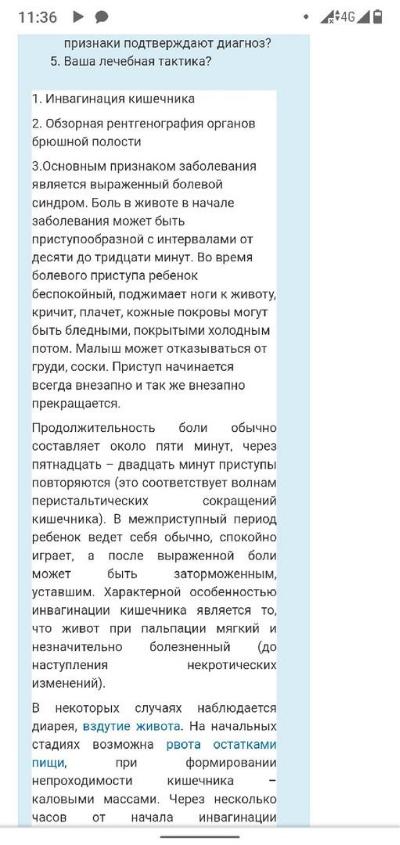 11:36 4G

признаки подтверждают диагноз?
5. Ваша лечебная тактика?

1. Инвагинация кишечника

2. Обзорная рентгенография органов брюшной полости

3.Основным признаком заболевания является выраженный болевой синдром. Боль в животе в начале заболевания может быть приступообразной с интервалами от десяти до тридцати минут. Во время болевого приступа ребенок беспокойный, поджимает ноги к животу, кричит, плачет, кожные покровы могут быть бледными, покрытыми холодным потом. Малыш может отказываться от груди, соски. Приступ начинается всегда внезапно и так же внезапно прекращается.

Продолжительность боли обычно составляет около пяти минут, через пятнадцать – двадцать минут приступы повторяются (это соответствует волнам перистальтических сокращений кишечника). В межприступный период ребенок ведет себя обычно, спокойно играет, а после выраженной боли может быть заторможенным, уставшим. Характерной особенностью инвагинации кишечника является то, что живот при пальпации мягкий и незначительно болезненный (до наступления некротических изменений).

В некоторых случаях наблюдается диарея, вздутие живота. На начальных стадиях возможна рвота остатками пищи, при формировании непроходимости кишечника – каловыми массами. Через несколько часов от начала инвагинации